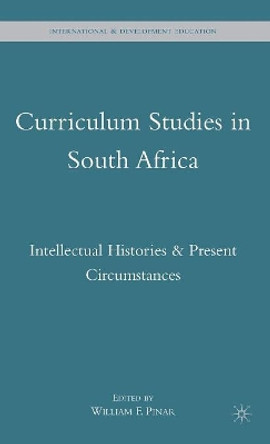 INTERNATIONAL & DEVELOPMENT EDUCATION

Curriculum Studies in South Africa

Intellectual Histories & Present Circumstances

EDITED BY
WILLIAM F. PINAR